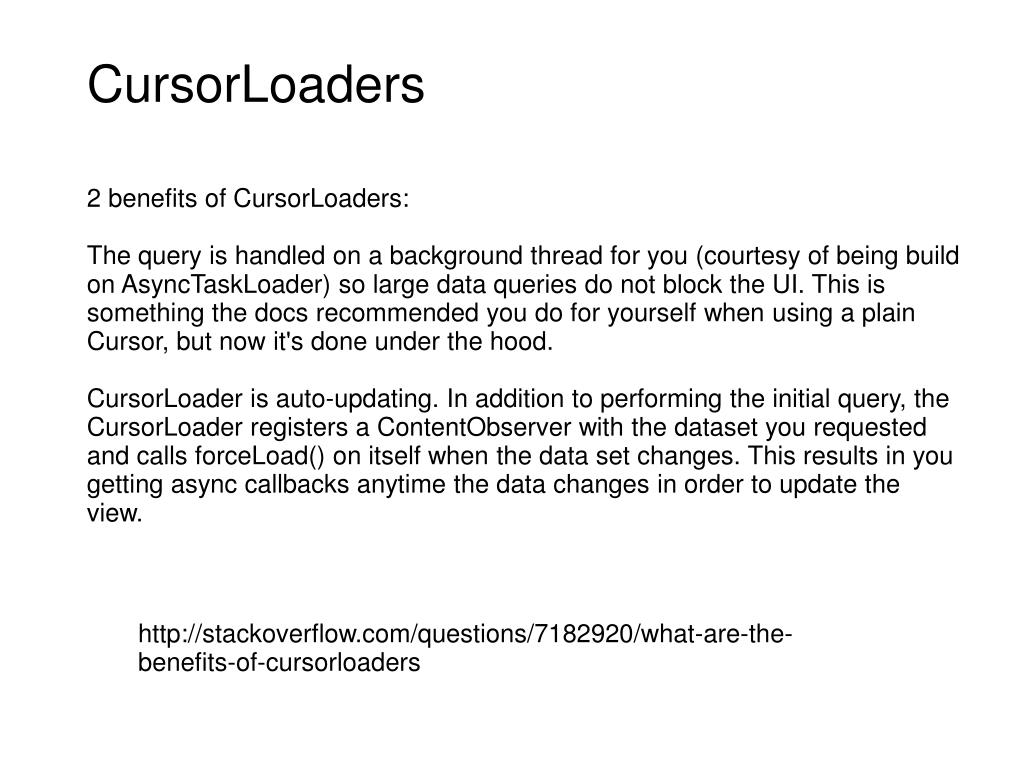 CursorLoaders

2 benefits of CursorLoaders:

The query is handled on a background thread for you (courtesy of being build on AsyncTaskLoader) so large data queries do not block the UI. This is something the docs recommended you do for yourself when using a plain Cursor, but now it's done under the hood.

CursorLoader is auto-updating. In addition to performing the initial query, the CursorLoader registers a ContentObserver with the dataset you requested and calls forceLoad() on itself when the data set changes. This results in you getting async callbacks anytime the data changes in order to update the view.

http://stackoverflow.com/questions/7182920/what-are-the-benefits-of-cursorloaders